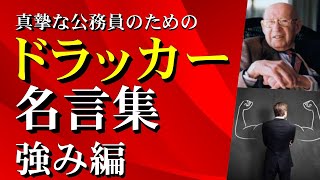 真摯な公務員のための
ドラッカー
名言集
強み編